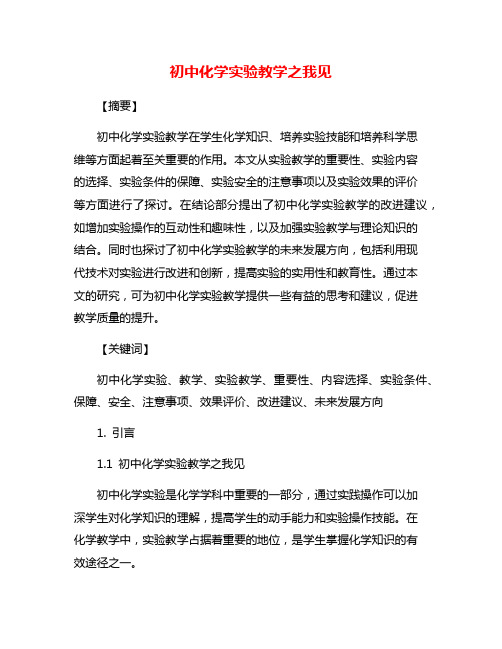 初中化学实验教学之我见

【摘要】

初中化学实验教学在学生化学知识、培养实验技能和培养科学思维等方面起着至关重要的作用。本文从实验教学的重要性、实验内容的选择、实验条件的保障、实验安全的注意事项以及实验效果的评价等方面进行了探讨。在结论部分提出了初中化学实验教学的改进建议，如增加实验操作的互动性和趣味性，以及加强实验教学与理论知识的结合。同时也探讨了初中化学实验教学的未来发展方向，包括利用现代技术对实验进行改进和创新，提高实验的实用性和教育性。通过本文的研究，可为初中化学实验教学提供一些有益的思考和建议，促进教学质量的提升。

【关键词】

初中化学实验、教学、实验教学、重要性、内容选择、实验条件、保障、安全、注意事项、效果评价、改进建议、未来发展方向

1. 引言

1.1 初中化学实验教学之我见

初中化学实验是化学学科中重要的一部分，通过实践操作可以加深学生对化学知识的理解，提高学生的动手能力和实验操作技能。在化学教学中，实验教学占据着重要的地位，是学生掌握化学知识的有效途径之一。